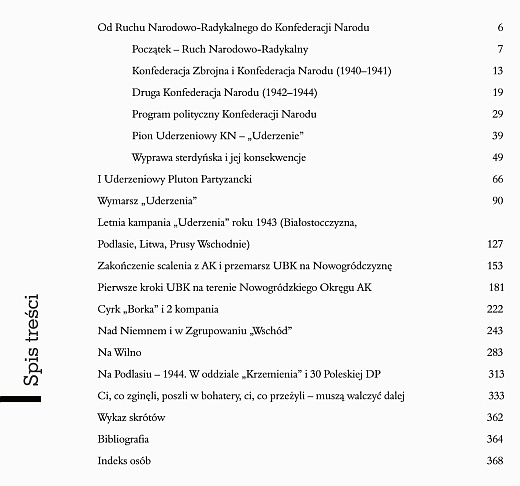 Spis treści

Od Ruchu Narodowo-Radykalnego do Konfederacji Narodu 6

Początek – Ruch Narodowo-Radykalny 7

Konfederacja Zbrojna i Konfederacja Narodu (1940–1941) 13

Druga Konfederacja Narodu (1942–1944) 19

Program polityczny Konfederacji Narodu 29

Pion Uderzeniowy KN – „Uderzenie" 39

Wyprawa sterdyńska i jej konsekwencje 49

I Uderzeniowy Pluton Partyzancki 66

Wymarsz „Uderzenia" 90

Letnia kampania „Uderzenia" roku 1943 (Białostocczyzna, Podlasie, Litwa, Prusy Wschodnie) 127

Zakończenie scalenia z AK i przemarsz UBK na Nowogródczyznę 153

Pierwsze kroki UBK na terenie Nowogródzkiego Okręgu AK 181

Cyrk „Borka" i 2 kompania 222

Nad Niemnem i w Zgrupowaniu „Wschód" 243

Na Wilno 283

Na Podlasiu – 1944. W oddziale „Krzemienia" i 30 Poleskiej DP 313

Ci, co zginęli, poszli w bohatery, ci, co przeżyli – muszą walczyć dalej 333

Wykaz skrótów 362

Bibliografia 364

Indeks osób 368